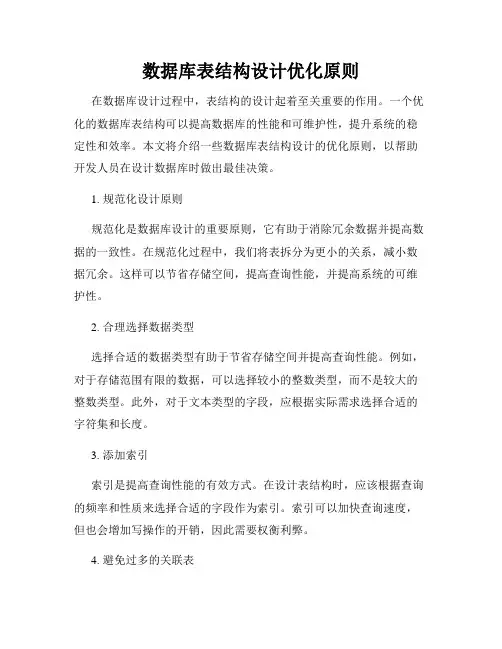 数据库表结构设计优化原则

在数据库设计过程中，表结构的设计起着至关重要的作用。一个优化的数据库表结构可以提高数据库的性能和可维护性，提升系统的稳定性和效率。本文将介绍一些数据库表结构设计的优化原则，以帮助开发人员在设计数据库时做出最佳决策。

1. 规范化设计原则

规范化是数据库设计的重要原则，它有助于消除冗余数据并提高数据的一致性。在规范化过程中，我们将表拆分为更小的关系，减小数据冗余。这样可以节省存储空间，提高查询性能，并提高系统的可维护性。

2. 合理选择数据类型

选择合适的数据类型有助于节省存储空间并提高查询性能。例如，对于存储范围有限的数据，可以选择较小的整数类型，而不是较大的整数类型。此外，对于文本类型的字段，应根据实际需求选择合适的字符集和长度。

3. 添加索引

索引是提高查询性能的有效方式。在设计表结构时，应该根据查询的频率和性质来选择合适的字段作为索引。索引可以加快查询速度，但也会增加写操作的开销，因此需要权衡利弊。

4. 避免过多的关联表